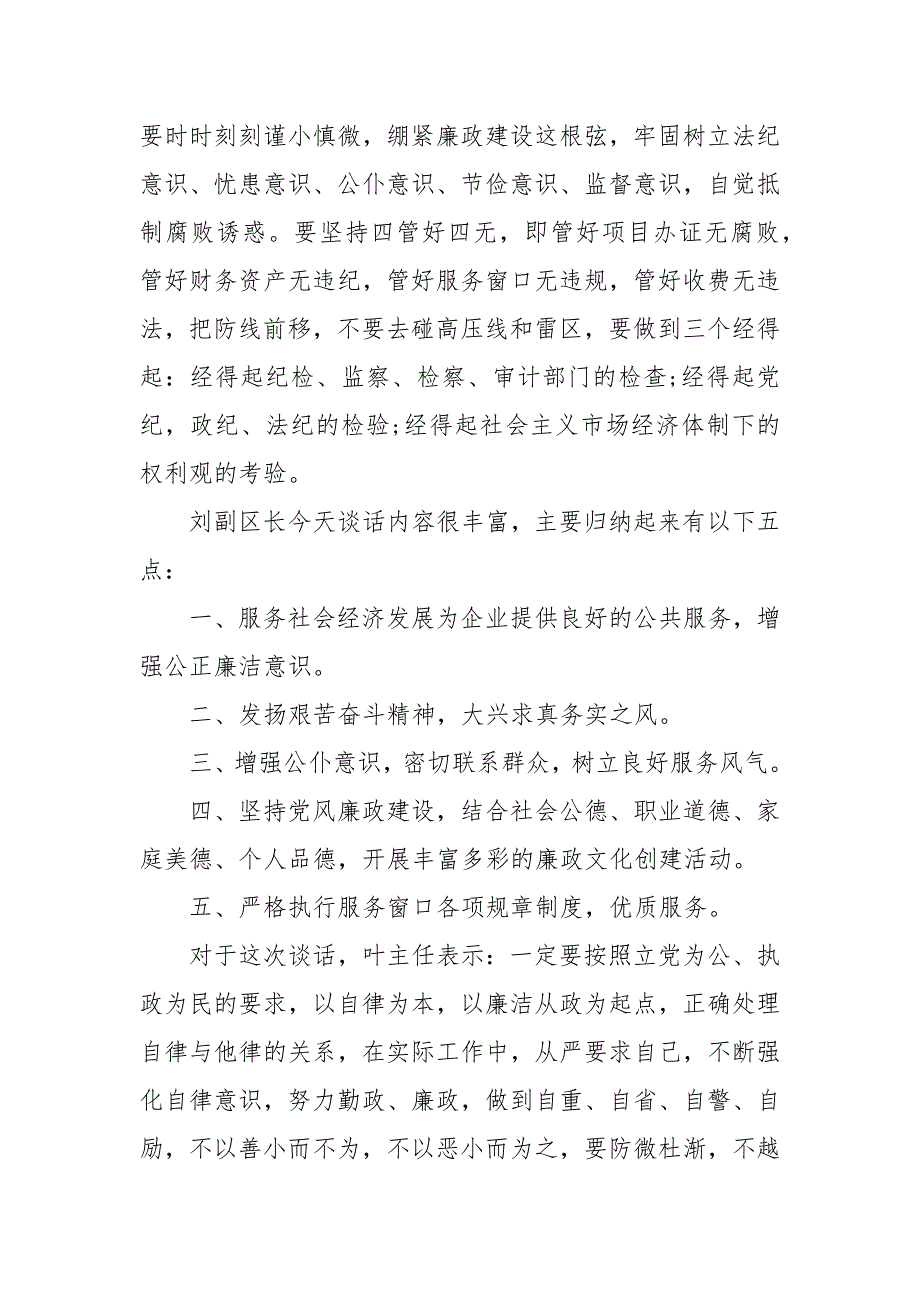 要时时刻刻谨小慎微，绷紧廉政建设这根弦，牢固树立法纪意识、忧患意识、公仆意识、节俭意识、监督意识，自觉抵制腐败诱惑。要坚持四管好四无，即管好项目办证无腐败，管好财务资产无违纪，管好服务窗口无违规，管好收费无违法，把防线前移，不要去碰高压线和雷区，要做到三个经得起：经得起纪检、监察、检察、审计部门的检查;经得起党纪，政纪、法纪的检验;经得起社会主义市场经济体制下的权利观的考验。

刘副区长今天谈话内容很丰富，主要归纳起来有以下五点：

一、服务社会经济发展为企业提供良好的公共服务，增强公正廉洁意识。

二、发扬艰苦奋斗精神，大兴求真务实之风。

三、增强公仆意识，密切联系群众，树立良好服务风气。

四、坚持党风廉政建设，结合社会公德、职业道德、家庭美德、个人品德，开展丰富多彩的廉政文化创建活动。

五、严格执行服务窗口各项规章制度，优质服务。

对于这次谈话，叶主任表示：一定要按照立党为公、执政为民的要求，以自律为本，以廉洁从政为起点，正确处理自律与他律的关系，在实际工作中，从严要求自己，不断强化自律意识，努力勤政、廉政，做到自重、自省、自警、自励，不以善小而不为，不以恶小而为之，要防微杜渐，不越